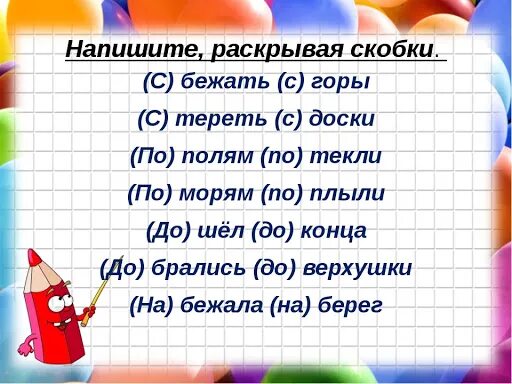 Напишите, раскрывая скобки.

(С) бежать (с) горы

(С) тереть (с) доски

(По) полям (по) текли

(По) морям (по) плыли

(До) шёл (до) конца

(До) брались (до) верхушки

(На) бежала (на) берег